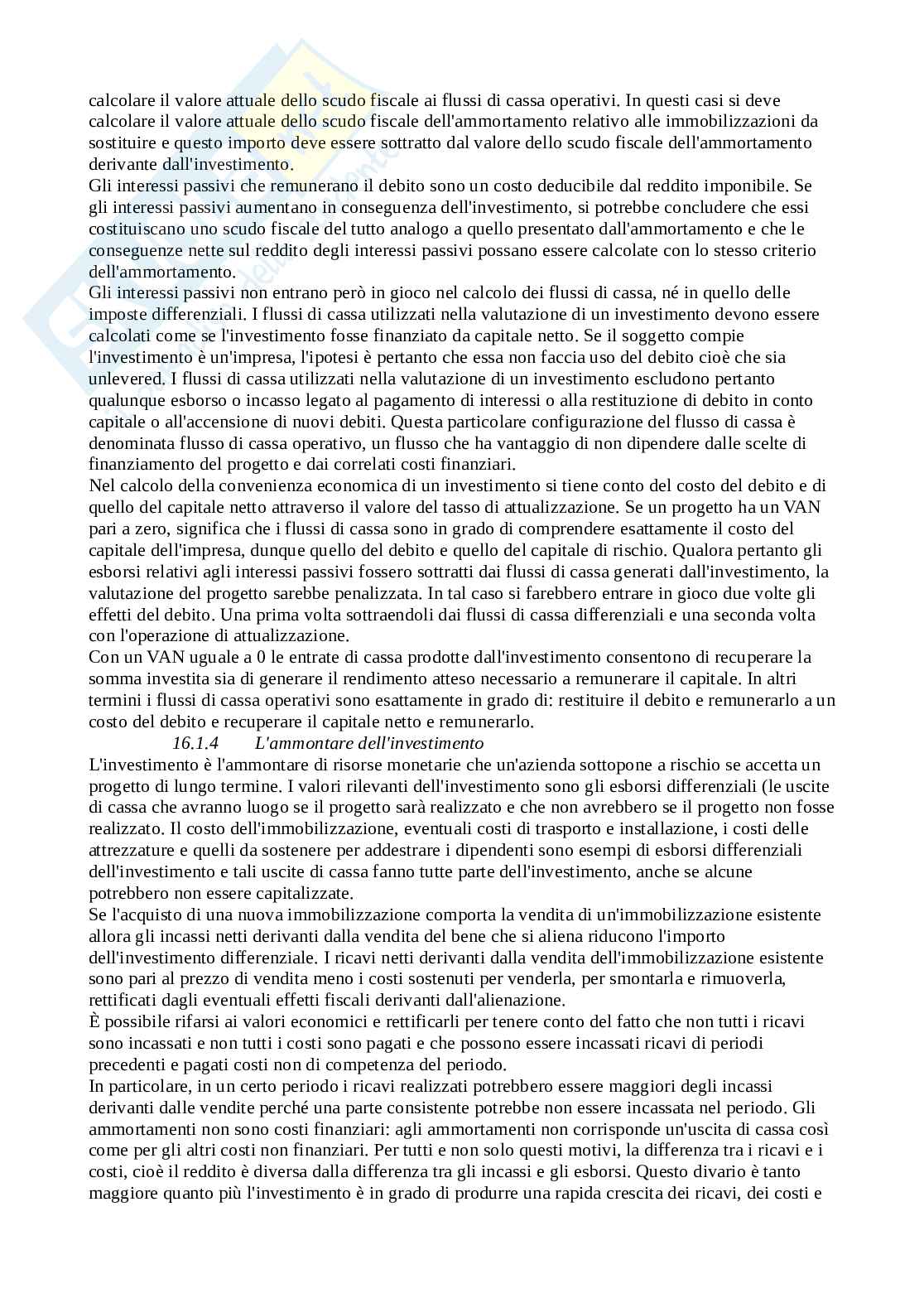 calcolare il valore attuale dello scudo fiscale ai flussi di cassa operativi. In questi casi si deve calcolare il valore attuale dello scudo fiscale dell'ammortamento relativo alle immobilizzazioni da sostituire e questo importo deve essere sottratto dal valore dello scudo fiscale dell'ammortamento derivante dall'investimento.
Gli interessi passivi che remunerano il debito sono un costo deducibile dal reddito imponibile. Se gli interessi passivi aumentano in conseguenza dell'investimento, si potrebbe concludere che essi costituiscano uno scudo fiscale del tutto analogo a quello presentato dall'ammortamento e che le conseguenze nette sul reddito degli interessi passivi possano essere calcolate con lo stesso criterio dell'ammortamento.
Gli interessi passivi non entrano però in gioco nel calcolo dei flussi di cassa, né in quello delle imposte differenziali. I flussi di cassa utilizzati nella valutazione di un investimento devono essere calcolati come se l'investimento fosse finanziato da capitale netto. Se il soggetto compie l'investimento è un'impresa, l'ipotesi è pertanto che essa non faccia uso del debito cioè che sia unlevered. I flussi di cassa utilizzati nella valutazione di un investimento escludono pertanto qualunque esborso o incasso legato al pagamento di interessi o alla restituzione di debito in conto capitale o all'accensione di nuovi debiti. Questa particolare configurazione del flusso di cassa è denominata flusso di cassa operativo, un flusso che ha vantaggio di non dipendere dalle scelte di finanziamento del progetto e dai correlati costi finanziari.
Nel calcolo della convenienza economica di un investimento si tiene conto del costo del debito e di quello del capitale netto attraverso il valore del tasso di attualizzazione. Se un progetto ha un VAN pari a zero, significa che i flussi di cassa sono in grado di comprendere esattamente il costo del capitale dell'impresa, dunque quello del debito e quello del capitale di rischio. Qualora pertanto gli esborsi relativi agli interessi passivi fossero sottratti dai flussi di cassa generati dall'investimento, la valutazione del progetto sarebbe penalizzata. In tal caso si farebbero entrare in gioco due volte gli effetti del debito. Una prima volta sottraendoli dai flussi di cassa differenziali e una seconda volta con l'operazione di attualizzazione.
Con un VAN uguale a 0 le entrate di cassa prodotte dall'investimento consentono di recuperare la somma investita sia di generare il rendimento atteso necessario a remunerare il capitale. In altri termini i flussi di cassa operativi sono esattamente in grado di: restituire il debito e remunerarlo a un costo del debito e recuperare il capitale netto e remunerarlo.
16.1.4 L'ammontare dell'investimento
L'investimento è l'ammontare di risorse monetarie che un'azienda sottopone a rischio se accetta un progetto di lungo termine. I valori rilevanti dell'investimento sono gli esborsi differenziali (le uscite di cassa che avranno luogo se il progetto sarà realizzato e che non avrebbero se il progetto non fosse realizzato. Il costo dell'immobilizzazione, eventuali costi di trasporto e installazione, i costi delle attrezzature e quelli da sostenere per addestrare i dipendenti sono esempi di esborsi differenziali dell'investimento e tali uscite di cassa fanno tutte parte dell'investimento, anche se alcune potrebbero non essere capitalizzate.
Se l'acquisto di una nuova immobilizzazione comporta la vendita di un'immobilizzazione esistente allora gli incassi netti derivanti dalla vendita del bene che si aliena riducono l'importo dell'investimento differenziale. I ricavi netti derivanti dalla vendita dell'immobilizzazione esistente sono pari al prezzo di vendita meno i costi sostenuti per venderla, per smontarla e rimuoverla, rettificati dagli eventuali effetti fiscali derivanti dall'alienazione.
È possibile rifarsi ai valori economici e rettificarli per tenere conto del fatto che non tutti i ricavi sono incassati e non tutti i costi sono pagati e che possono essere incassati ricavi di periodi precedenti e pagati costi non di competenza del periodo.
In particolare, in un certo periodo i ricavi realizzati potrebbero essere maggiori degli incassi derivanti dalle vendite perché una parte consistente potrebbe non essere incassata nel periodo. Gli ammortamenti non sono costi finanziari: agli ammortamenti non corrisponde un'uscita di cassa così come per gli altri costi non finanziari. Per tutti e non solo questi motivi, la differenza tra i ricavi e i costi, cioè il reddito è diversa dalla differenza tra gli incassi e gli esborsi. Questo divario è tanto maggiore quanto più l'investimento è in grado di produrre una rapida crescita dei ricavi, dei costi e